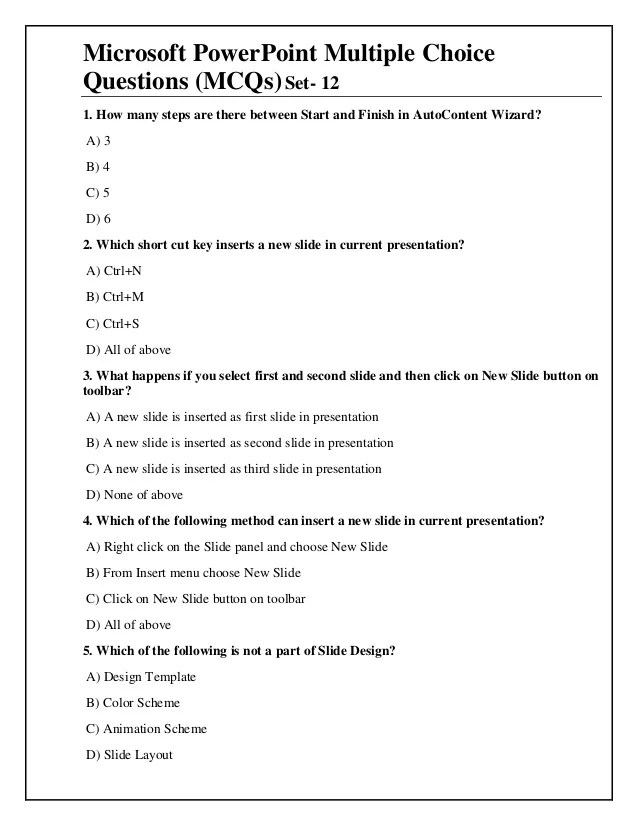 Microsoft PowerPoint Multiple Choice Questions (MCQs) Set- 12

1. How many steps are there between Start and Finish in AutoContent Wizard?

A) 3

B) 4

C) 5

D) 6

2. Which short cut key inserts a new slide in current presentation?

A) Ctrl+N

B) Ctrl+M

C) Ctrl+S

D) All of above

3. What happens if you select first and second slide and then click on New Slide button on toolbar?

A) A new slide is inserted as first slide in presentation

B) A new slide is inserted as second slide in presentation

C) A new slide is inserted as third slide in presentation

D) None of above

4. Which of the following method can insert a new slide in current presentation?

A) Right click on the Slide panel and choose New Slide

B) From Insert menu choose New Slide

C) Click on New Slide button on toolbar

D) All of above

5. Which of the following is not a part of Slide Design?

A) Design Template

B) Color Scheme

C) Animation Scheme

D) Slide Layout